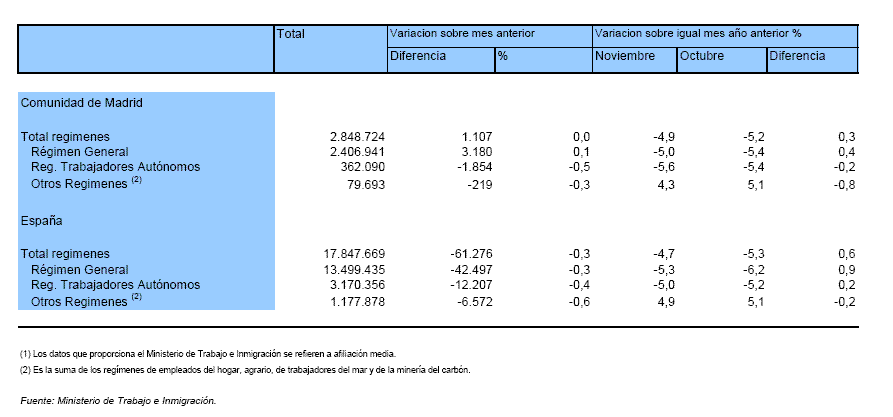 | | Total | Variacion sobre mes anterior | | Variacion sobre igual mes año anterior % | | |
|---|---|---|---|---|---|---|
| | | Diferencia | % | Noviembre | Octubre | Diferencia |
| Comunidad de Madrid | | | | | | |
| Total regimenes | 2.848.724 | 1.107 | 0,0 | -4,9 | -5,2 | 0,3 |
| Régimen General | 2.406.941 | 3.180 | 0,1 | -5,0 | -5,4 | 0,4 |
| Reg. Trabajadores Autónomos | 362.090 | -1.854 | -0,5 | -5,6 | -5,4 | -0,2 |
| Otros Regimenes $^{(2)}$ | 79.693 | -219 | -0,3 | 4,3 | 5,1 | -0,8 |
| España | | | | | | |
| Total regimenes | 17.847.669 | -61.276 | -0,3 | -4,7 | -5,3 | 0,6 |
| Régimen General | 13.499.435 | -42.497 | -0,3 | -5,3 | -6,2 | 0,9 |
| Reg. Trabajadores Autónomos | 3.170.356 | -12.207 | -0,4 | -5,0 | -5,2 | 0,2 |
| Otros Regimenes $^{(2)}$ | 1.177.878 | -6.572 | -0,6 | 4,9 | 5,1 | -0,2 |

(1) Los datos que proporciona el Ministerio de Trabajo e Inmigración se refieren a afiliación media.
(2) Es la suma de los regímenes de empleados del hogar, agrario, de trabajadores del mar y de la minería del carbón.

Fuente: Ministerio de Trabajo e Inmigración.